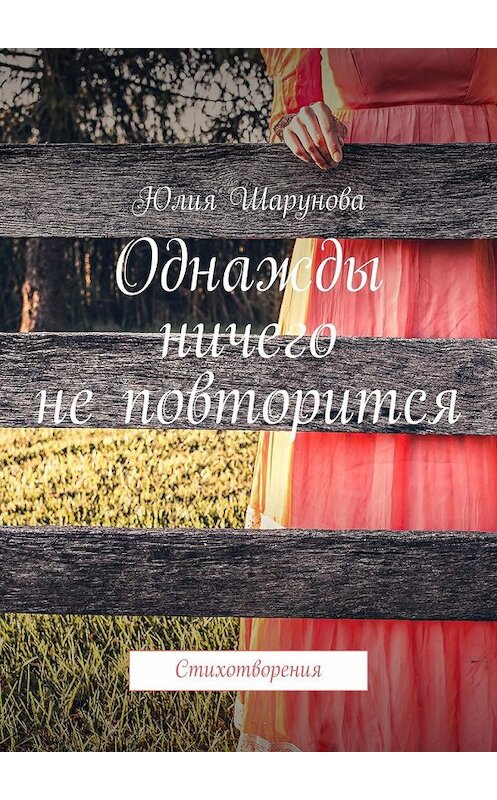 Юлия Шарунова

Однажды ничего не повторится

Стихотворения